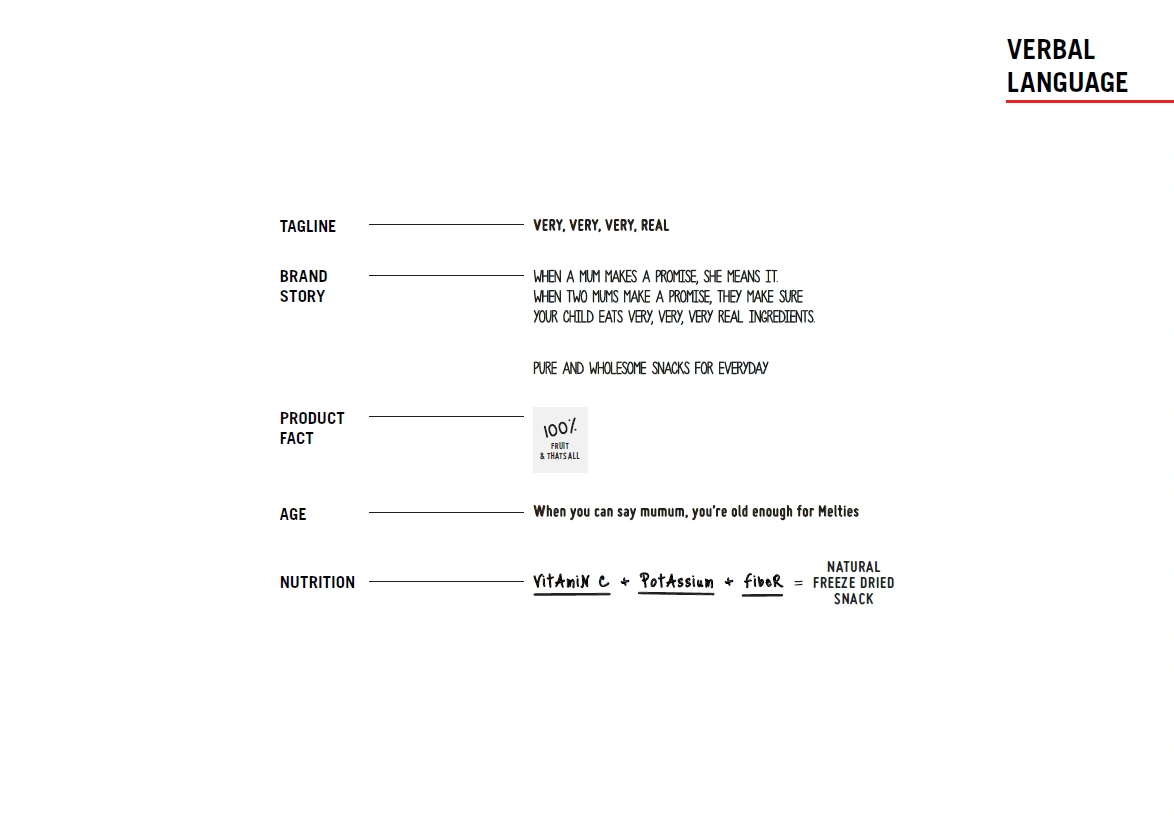 VERBAL LANGUAGE

TAGLINE

VERY, VERY, VERY, REAL

BRAND STORY

WHEN A MUM MAKES A PROMISE, SHE MEANS IT. WHEN TWO MUMS MAKE A PROMISE, THEY MAKE SURE YOUR CHILD EATS VERY, VERY, VERY REAL INGREDIENTS.

PURE AND WHOLESOME SNACKS FOR EVERYDAY

PRODUCT FACT

100%
FRUIT
& THATS ALL

AGE

When you can say mumum, you're old enough for Melties

NUTRITION

VitAmiN C + PotAssium + fibeR = NATURAL FREEZE DRIED SNACK